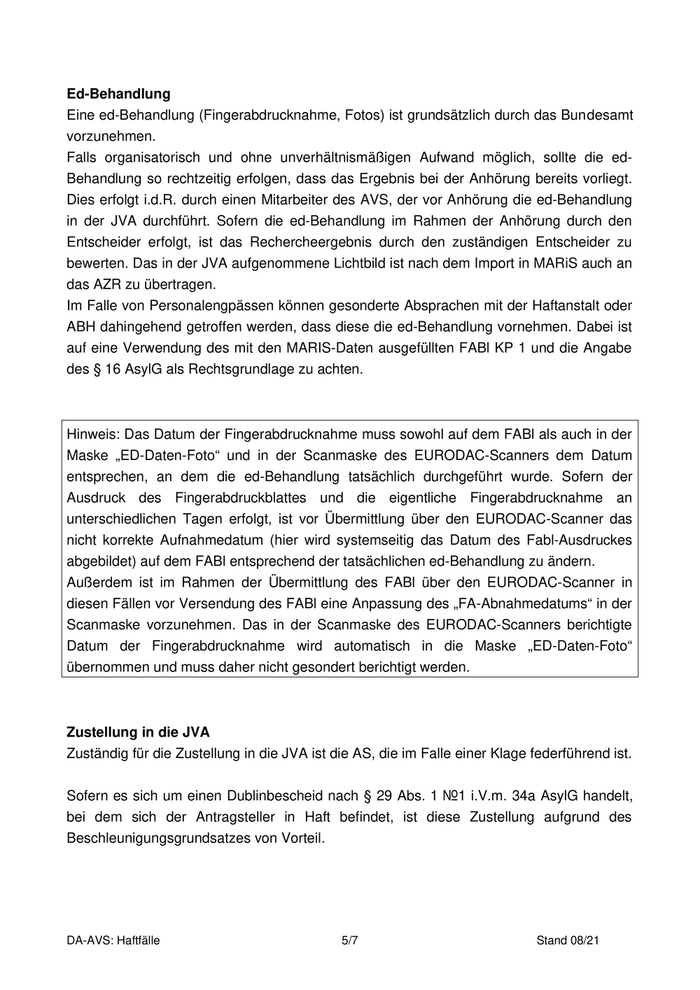 **Ed-Behandlung**
Eine ed-Behandlung (Fingerabdrucknahme, Fotos) ist grundsätzlich durch das Bundesamt vorzunehmen.
Falls organisatorisch und ohne unverhältnismäßigen Aufwand möglich, sollte die ed-Behandlung so rechtzeitig erfolgen, dass das Ergebnis bei der Anhörung bereits vorliegt. Dies erfolgt i.d.R. durch einen Mitarbeiter des AVS, der vor Anhörung die ed-Behandlung in der JVA durchführt. Sofern die ed-Behandlung im Rahmen der Anhörung durch den Entscheider erfolgt, ist das Rechercheergebnis durch den zuständigen Entscheider zu bewerten. Das in der JVA aufgenommene Lichtbild ist nach dem Import in MARiS auch an das AZR zu übertragen.
Im Falle von Personalengpässen können gesonderte Absprachen mit der Haftanstalt oder ABH dahingehend getroffen werden, dass diese die ed-Behandlung vornehmen. Dabei ist auf eine Verwendung des mit den MARIS-Daten ausgefüllten FABl KP 1 und die Angabe des § 16 AsylG als Rechtsgrundlage zu achten.

Hinweis: Das Datum der Fingerabdrucknahme muss sowohl auf dem FABl als auch in der Maske „ED-Daten-Foto“ und in der Scanmaske des EURODAC-Scanners dem Datum entsprechen, an dem die ed-Behandlung tatsächlich durchgeführt wurde. Sofern der Ausdruck des Fingerabdruckblattes und die eigentliche Fingerabdrucknahme an unterschiedlichen Tagen erfolgt, ist vor Übermittlung über den EURODAC-Scanner das nicht korrekte Aufnahmedatum (hier wird systemseitig das Datum des Fabl-Ausdruckes abgebildet) auf dem FABl entsprechend der tatsächlichen ed-Behandlung zu ändern.
Außerdem ist im Rahmen der Übermittlung des FABl über den EURODAC-Scanner in diesen Fällen vor Versendung des FABl eine Anpassung des „FA-Abnahmedatums“ in der Scanmaske vorzunehmen. Das in der Scanmaske des EURODAC-Scanners berichtigte Datum der Fingerabdrucknahme wird automatisch in die Maske „ED-Daten-Foto“ übernommen und muss daher nicht gesondert berichtigt werden.

**Zustellung in die JVA**
Zuständig für die Zustellung in die JVA ist die AS, die im Falle einer Klage federführend ist.

Sofern es sich um einen Dublinbescheid nach § 29 Abs. 1 №1 i.V.m. 34a AsylG handelt, bei dem sich der Antragsteller in Haft befindet, ist diese Zustellung aufgrund des Beschleunigungsgrundsatzes von Vorteil.

DA-AVS: Haftfälle 5/7 Stand 08/21